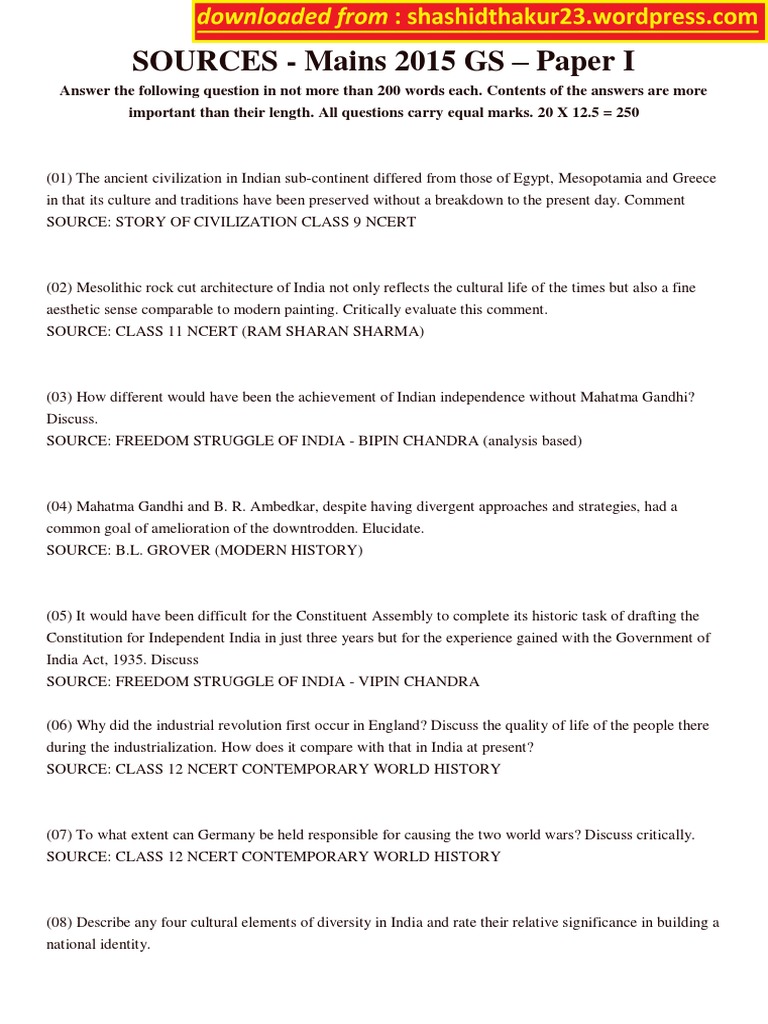 downloaded from : shashidthakur23.wordpress.com

SOURCES - Mains 2015 GS – Paper I

Answer the following question in not more than 200 words each. Contents of the answers are more important than their length. All questions carry equal marks. 20 X 12.5 = 250

(01) The ancient civilization in Indian sub-continent differed from those of Egypt, Mesopotamia and Greece in that its culture and traditions have been preserved without a breakdown to the present day. Comment
SOURCE: STORY OF CIVILIZATION CLASS 9 NCERT

(02) Mesolithic rock cut architecture of India not only reflects the cultural life of the times but also a fine aesthetic sense comparable to modern painting. Critically evaluate this comment.
SOURCE: CLASS 11 NCERT (RAM SHARAN SHARMA)

(03) How different would have been the achievement of Indian independence without Mahatma Gandhi? Discuss.
SOURCE: FREEDOM STRUGGLE OF INDIA - BIPIN CHANDRA (analysis based)

(04) Mahatma Gandhi and B. R. Ambedkar, despite having divergent approaches and strategies, had a common goal of amelioration of the downtrodden. Elucidate.
SOURCE: B.L. GROVER (MODERN HISTORY)

(05) It would have been difficult for the Constituent Assembly to complete its historic task of drafting the Constitution for Independent India in just three years but for the experience gained with the Government of India Act, 1935. Discuss
SOURCE: FREEDOM STRUGGLE OF INDIA - VIPIN CHANDRA

(06) Why did the industrial revolution first occur in England? Discuss the quality of life of the people there during the industrialization. How does it compare with that in India at present?
SOURCE: CLASS 12 NCERT CONTEMPORARY WORLD HISTORY

(07) To what extent can Germany be held responsible for causing the two world wars? Discuss critically.
SOURCE: CLASS 12 NCERT CONTEMPORARY WORLD HISTORY

(08) Describe any four cultural elements of diversity in India and rate their relative significance in building a national identity.